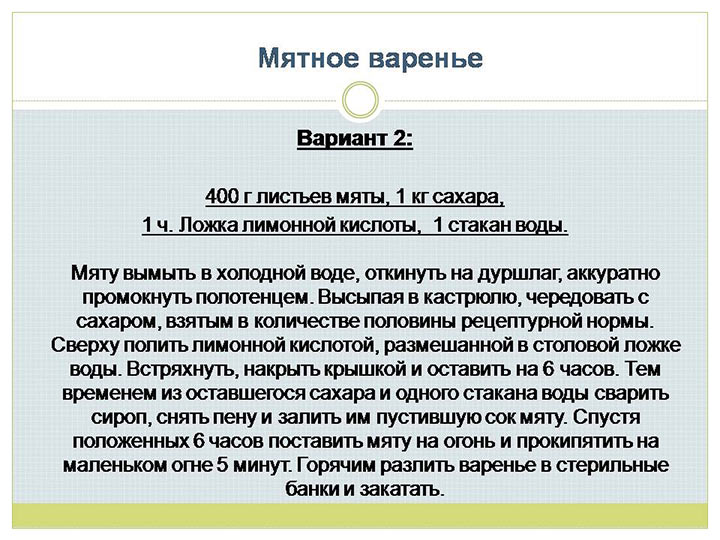 Мятное варенье

Вариант 2:

400 г листьев мяты, 1 кг сахара,

1 ч. Ложка лимонной кислоты, 1 стакан воды.

Мяту вымыть в холодной воде, откинуть на дуршлаг, аккуратно промокнуть полотенцем. Высыпая в кастрюлю, чередовать с сахаром, взятым в количестве половины рецептурной нормы. Сверху полить лимонной кислотой, размешанной в столовой ложке воды. Встряхнуть, накрыть крышкой и оставить на 6 часов. Тем временем из оставшегося сахара и одного стакана воды сварить сироп, снять пену и залить им пустившую сок мяту. Спустя положенных 6 часов поставить мяту на огонь и прокипятить на маленьком огне 5 минут. Горячим разлить варенье в стерильные банки и закатать.